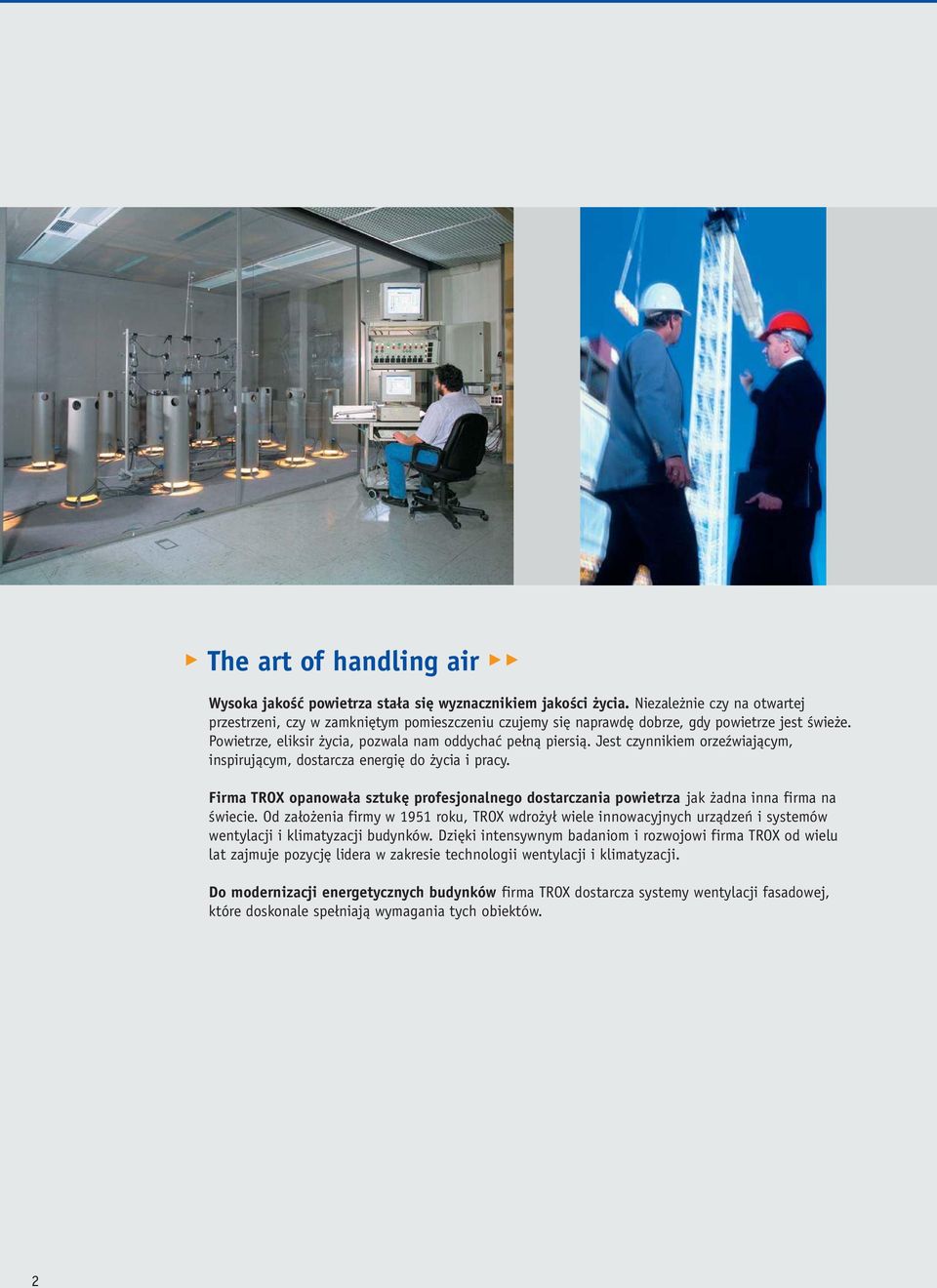 The art of handling air

Wysoka jakość powietrza stała się wyznacznikiem jakości życia. Niezależnie czy na otwartej przestrzeni, czy w zamkniętym pomieszczeniu czujemy się naprawdę dobrze, gdy powietrze jest świeże. Powietrze, eliksir życia, pozwala nam oddychać pełną piersią. Jest czynnikiem orzeźwiającym, inspirującym, dostarcza energię do życia i pracy.

Firma TROX opanowała sztukę profesjonalnego dostarczania powietrza jak żadna inna firma na świecie. Od założenia firmy w 1951 roku, TROX wdrożył wiele innowacyjnych urządzeń i systemów wentylacji i klimatyzacji budynków. Dzięki intensywnym badaniom i rozwojowi firma TROX od wielu lat zajmuje pozycję lidera w zakresie technologii wentylacji i klimatyzacji.

Do modernizacji energetycznych budynków firma TROX dostarcza systemy wentylacji fasadowej, które doskonale spełniają wymagania tych obiektów.

2